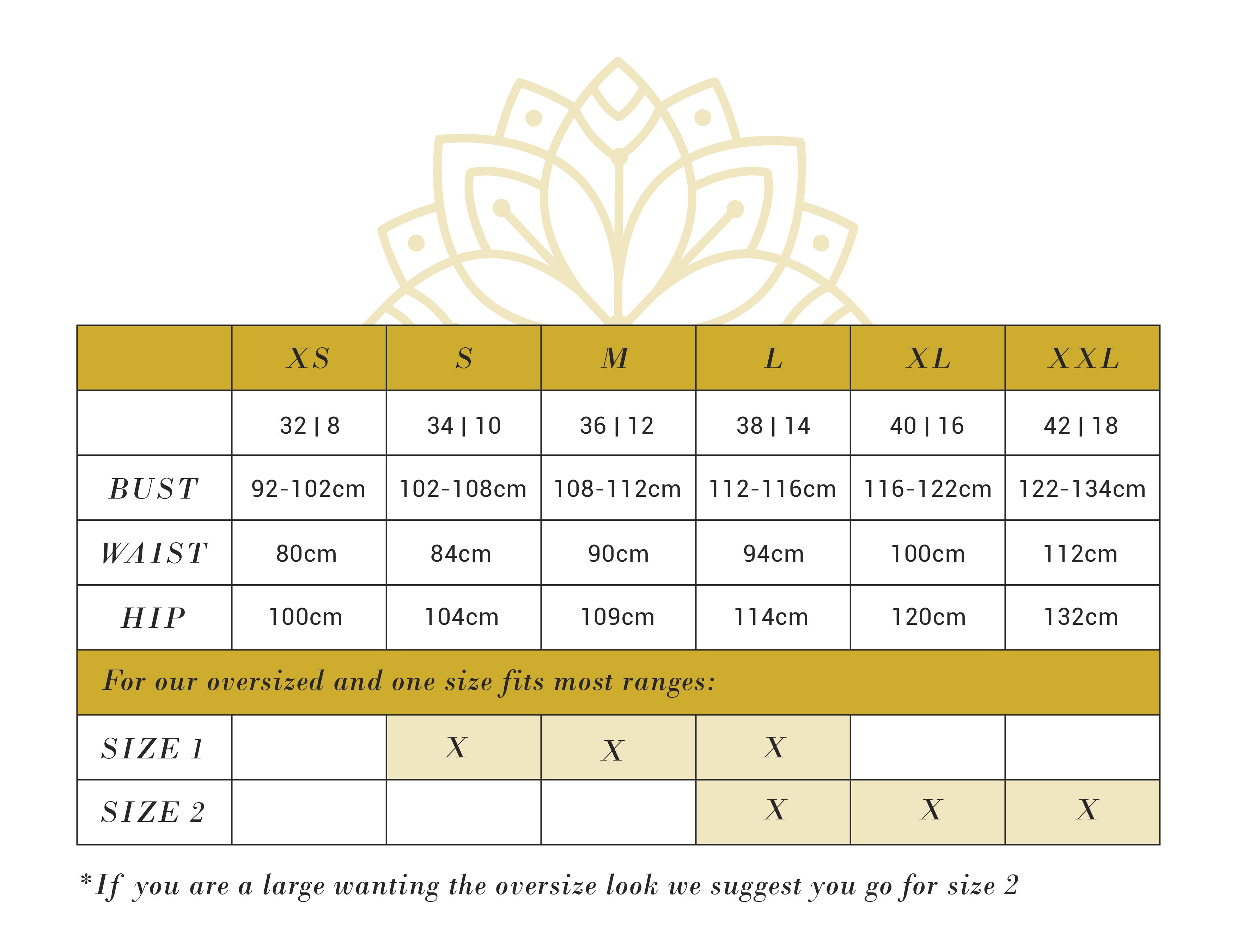 | | XS | S | M | L | XL | XXL |
|---|---|---|---|---|---|---|
| | 32 \| 8 | 34 \| 10 | 36 \| 12 | 38 \| 14 | 40 \| 16 | 42 \| 18 |
| BUST | 92-102cm | 102-108cm | 108-112cm | 112-116cm | 116-122cm | 122-134cm |
| WAIST | 80cm | 84cm | 90cm | 94cm | 100cm | 112cm |
| HIP | 100cm | 104cm | 109cm | 114cm | 120cm | 132cm |
| For our oversized and one size fits most ranges: | | | | | | |
| SIZE 1 | | X | X | X | | |
| SIZE 2 | | | | X | X | X |

*If you are a large wanting the oversize look we suggest you go for size 2